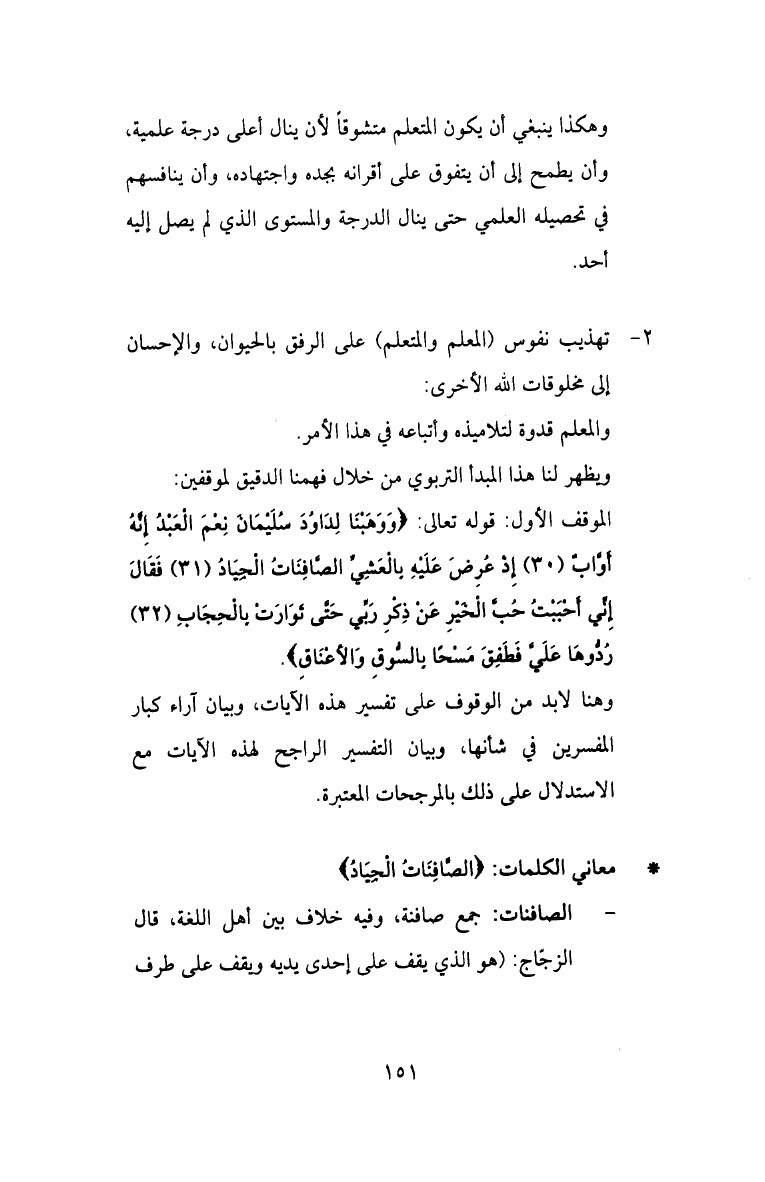 وهكذا ينبغي أن يكون المتعلم متشوقاً لأن ينال أعلى درجة علمية، وأن يطمح إلى أن يتفوق على أقرانه بجده واجتهاده، وأن ينافسهم في تحصيله العلمي حتى ينال الدرجة والمستوى الذي لم يصل إليه أحد.

٢- تهذيب نفوس (المعلم والمتعلم) على الرفق بالحيوان، والإحسان إلى مخلوقات الله الأخرى:

والمعلم قدوة لتلاميذه وأتباعه في هذا الأمر.

ويظهر لنا هذا المبدأ التربوي من خلال فهمنا الدقيق لموقفين:

الموقف الأول: قوله تعالى: ﴿وَوَهَبْنَا لِدَاوُدَ سُلَيْمَانَ نِعْمَ الْعَبْدُ إِنَّهُ أَوَّابٌ (٣٠) إِذْ عُرِضَ عَلَيْهِ بِالْعَشِيِّ الصَّافِنَاتُ الْجِيَادُ (٣١) فَقَالَ إِنِّي أَحْبَبْتُ حُبَّ الْخَيْرِ عَنْ ذِكْرِ رَبِّي حَتَّى تَوَارَتْ بِالْحِجَابِ (٣٢) رُدُّوهَا عَلَيَّ فَطَفِقَ مَسْحًا بِالسُّوقِ وَالأَعْنَاقِ﴾.

وهنا لابد من الوقوف على تفسير هذه الآيات، وبيان آراء كبار المفسرين في شأنها، وبيان التفسير الراجح لهذه الآيات مع الاستدلال على ذلك بالمرجحات المعتبرة.

* معاني الكلمات: ﴿الصَّافِنَاتُ الْجِيَادُ﴾

- الصافنات: جمع صافنة، وفيه خلاف بين أهل اللغة، قال الزجّاج: (هو الذي يقف على إحدى يديه ويقف على طرف

١٥١